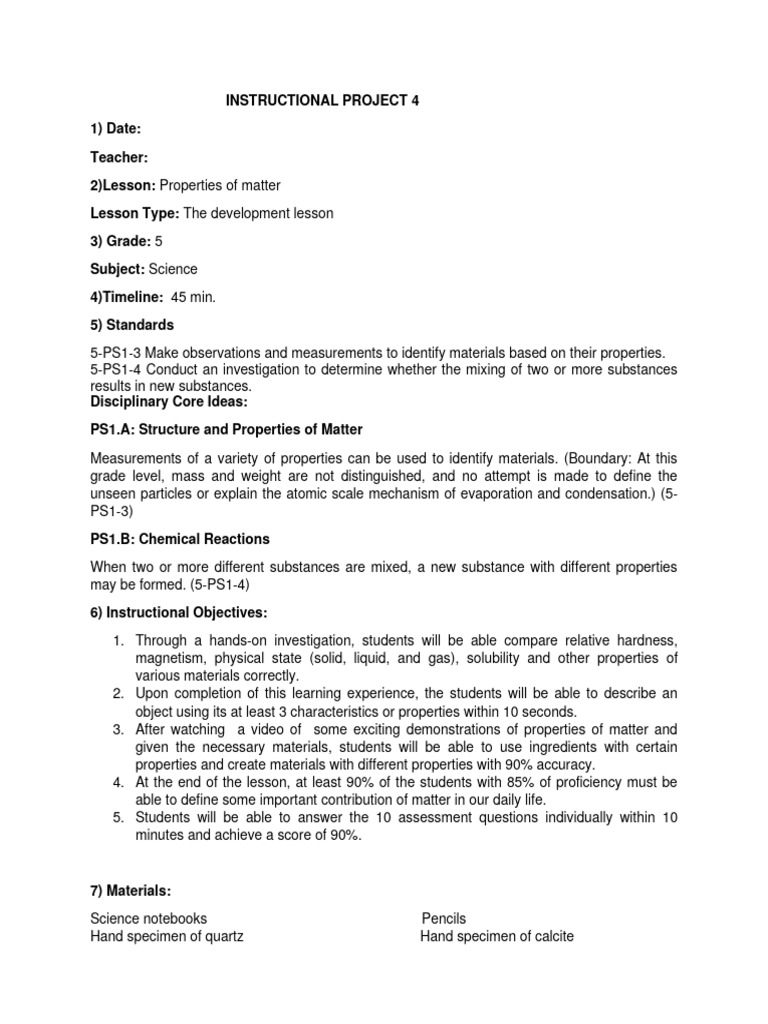 INSTRUCTIONAL PROJECT 4

1) Date:

Teacher:

2)Lesson: Properties of matter

Lesson Type: The development lesson

3) Grade: 5

Subject: Science

4)Timeline: 45 min.

5) Standards

5-PS1-3 Make observations and measurements to identify materials based on their properties.
5-PS1-4 Conduct an investigation to determine whether the mixing of two or more substances results in new substances.

Disciplinary Core Ideas:

PS1.A: Structure and Properties of Matter

Measurements of a variety of properties can be used to identify materials. (Boundary: At this grade level, mass and weight are not distinguished, and no attempt is made to define the unseen particles or explain the atomic scale mechanism of evaporation and condensation.) (5-PS1-3)

PS1.B: Chemical Reactions

When two or more different substances are mixed, a new substance with different properties may be formed. (5-PS1-4)

6) Instructional Objectives:

1. Through a hands-on investigation, students will be able compare relative hardness, magnetism, physical state (solid, liquid, and gas), solubility and other properties of various materials correctly.
2. Upon completion of this learning experience, the students will be able to describe an object using its at least 3 characteristics or properties within 10 seconds.
3. After watching a video of some exciting demonstrations of properties of matter and given the necessary materials, students will be able to use ingredients with certain properties and create materials with different properties with 90% accuracy.
4. At the end of the lesson, at least 90% of the students with 85% of proficiency must be able to define some important contribution of matter in our daily life.
5. Students will be able to answer the 10 assessment questions individually within 10 minutes and achieve a score of 90%.

7) Materials:

Science notebooks
Hand specimen of quartz

Pencils
Hand specimen of calcite